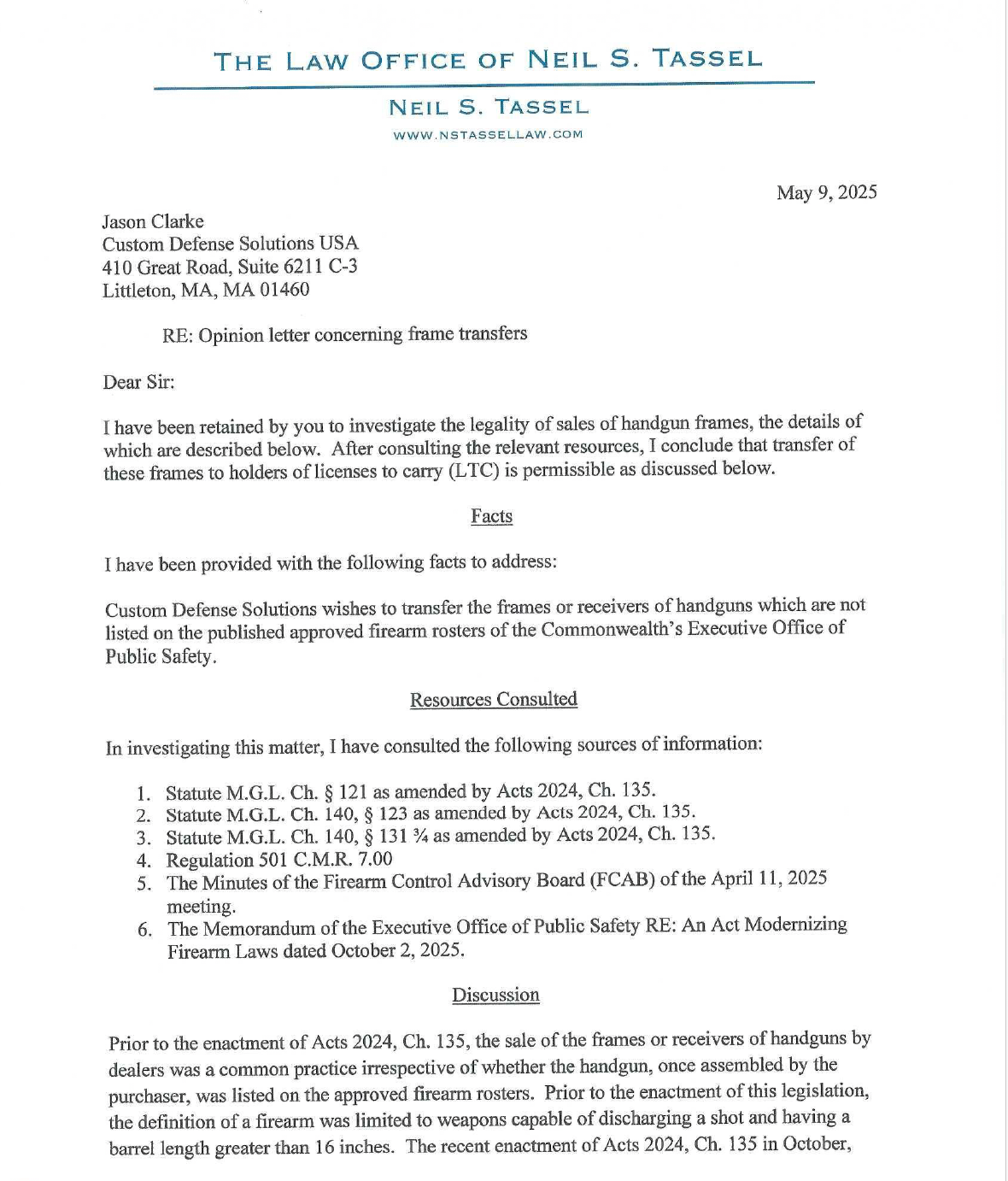 THE LAW OFFICE OF NEIL S. TASSEL

NEIL S. TASSEL
WWW.NSTASSELLAW.COM

May 9, 2025

Jason Clarke
Custom Defense Solutions USA
410 Great Road, Suite 6211 C-3
Littleton, MA, MA 01460

RE: Opinion letter concerning frame transfers

Dear Sir:

I have been retained by you to investigate the legality of sales of handgun frames, the details of which are described below. After consulting the relevant resources, I conclude that transfer of these frames to holders of licenses to carry (LTC) is permissible as discussed below.

Facts

I have been provided with the following facts to address:

Custom Defense Solutions wishes to transfer the frames or receivers of handguns which are not listed on the published approved firearm rosters of the Commonwealth's Executive Office of Public Safety.

Resources Consulted

In investigating this matter, I have consulted the following sources of information:

1. Statute M.G.L. Ch. § 121 as amended by Acts 2024, Ch. 135.
2. Statute M.G.L. Ch. 140, § 123 as amended by Acts 2024, Ch. 135.
3. Statute M.G.L. Ch. 140, § 131 ¾ as amended by Acts 2024, Ch. 135.
4. Regulation 501 C.M.R. 7.00
5. The Minutes of the Firearm Control Advisory Board (FCAB) of the April 11, 2025 meeting.
6. The Memorandum of the Executive Office of Public Safety RE: An Act Modernizing Firearm Laws dated October 2, 2025.

Discussion

Prior to the enactment of Acts 2024, Ch. 135, the sale of the frames or receivers of handguns by dealers was a common practice irrespective of whether the handgun, once assembled by the purchaser, was listed on the approved firearm rosters. Prior to the enactment of this legislation, the definition of a firearm was limited to weapons capable of discharging a shot and having a barrel length greater than 16 inches. The recent enactment of Acts 2024, Ch. 135 in October,